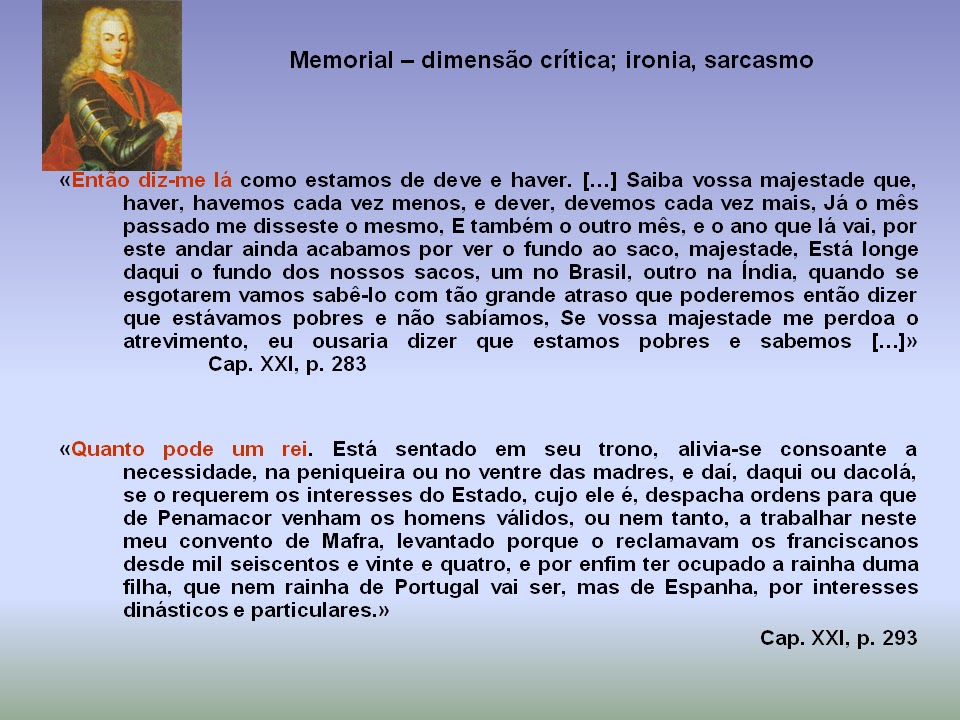 Memorial – dimensão crítica; ironia, sarcasmo

«Então diz-me lá como estamos de deve e haver. [...] Saiba vossa majestade que, haver, havemos cada vez menos, e dever, devemos cada vez mais, Já o mês passado me disseste o mesmo, E também o outro mês, e o ano que lá vai, por este andar ainda acabamos por ver o fundo ao saco, majestade, Está longe daqui o fundo dos nossos sacos, um no Brasil, outro na Índia, quando se esgotarem vamos sabê-lo com tão grande atraso que poderemos então dizer que estávamos pobres e não sabíamos, Se vossa majestade me perdoa o atrevimento, eu ousaria dizer que estamos pobres e sabemos [...]»
Cap. XXI, p. 283

«Quanto pode um rei. Está sentado em seu trono, alivia-se consoante a necessidade, na peniqueira ou no ventre das madres, e daí, daqui ou dacolá, se o requerem os interesses do Estado, cujo ele é, despacha ordens para que de Penamacor venham os homens válidos, ou nem tanto, a trabalhar neste meu convento de Mafra, levantado porque o reclamavam os franciscanos desde mil seiscentos e vinte e quatro, e por enfim ter ocupado a rainha duma filha, que nem rainha de Portugal vai ser, mas de Espanha, por interesses dinásticos e particulares.»

Cap. XXI, p. 293